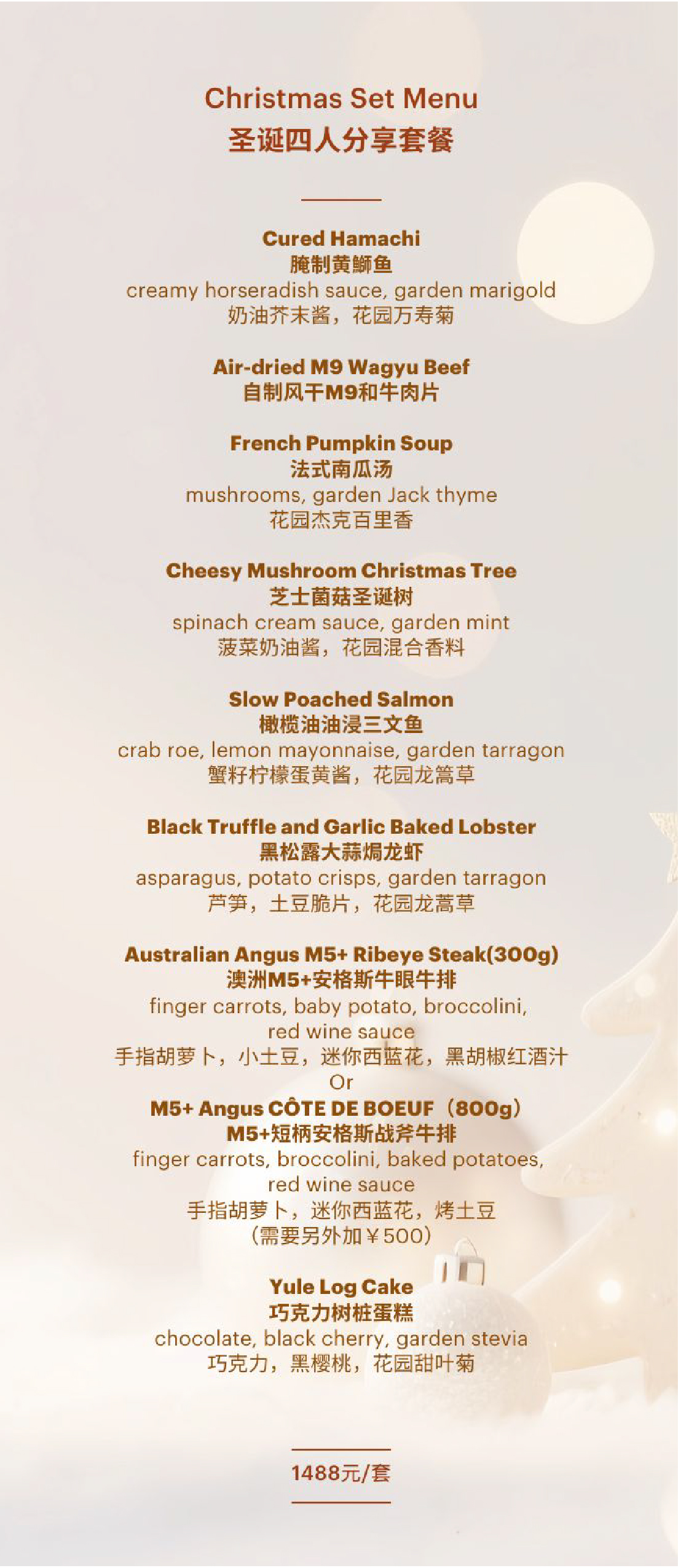 Christmas Set Menu
圣诞四人分享套餐

Cured Hamachi
腌制黄鰤鱼
creamy horseradish sauce, garden marigold
奶油芥末酱，花园万寿菊

Air-dried M9 Wagyu Beef
自制风干M9和牛肉片

French Pumpkin Soup
法式南瓜汤
mushrooms, garden Jack thyme
花园杰克百里香

Cheesy Mushroom Christmas Tree
芝士菌菇圣诞树
spinach cream sauce, garden mint
菠菜奶油酱，花园混合香料

Slow Poached Salmon
橄榄油油浸三文鱼
crab roe, lemon mayonnaise, garden tarragon
蟹籽柠檬蛋黄酱，花园龙篙草

Black Truffle and Garlic Baked Lobster
黑松露大蒜焗龙虾
asparagus, potato crisps, garden tarragon
芦笋，土豆脆片，花园龙蒿草

Australian Angus M5+ Ribeye Steak(300g)
澳洲M5+安格斯牛眼牛排
finger carrots, baby potato, broccolini, red wine sauce
手指胡萝卜，小土豆，迷你西蓝花，黑胡椒红酒汁
Or
M5+ Angus CÔTE DE BOEUF（800g）
M5+短柄安格斯战斧牛排
finger carrots, broccolini, baked potatoes, red wine sauce
手指胡萝卜，迷你西蓝花，烤土豆
（需要另外加￥500）

Yule Log Cake
巧克力树桩蛋糕
chocolate, black cherry, garden stevia
巧克力，黑樱桃，花园甜叶菊

1488元/套